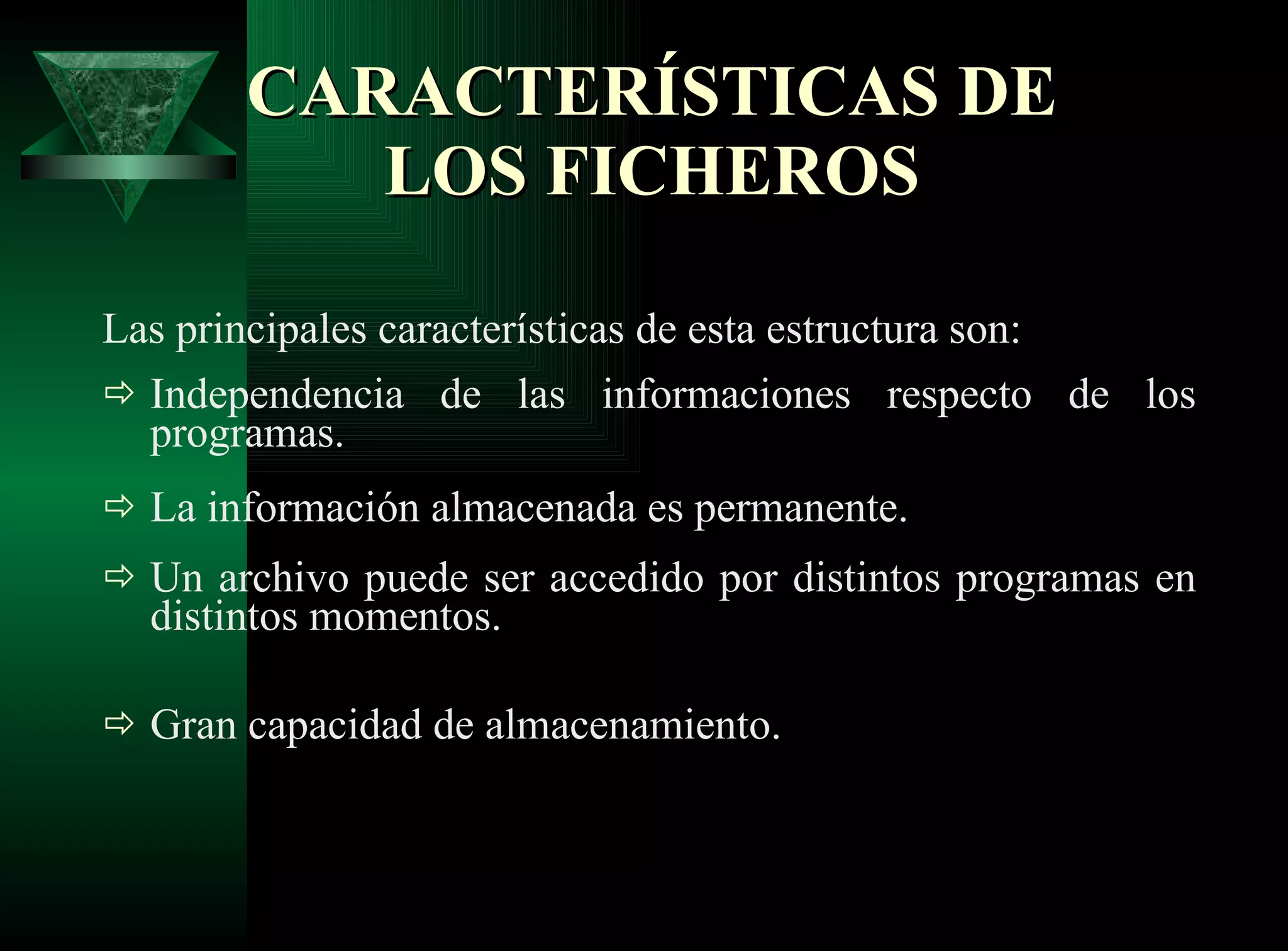 CARACTERÍSTICAS DE LOS FICHEROS

Las principales características de esta estructura son:

⇨ Independencia de las informaciones respecto de los programas.

⇨ La información almacenada es permanente.

⇨ Un archivo puede ser accedido por distintos programas en distintos momentos.

⇨ Gran capacidad de almacenamiento.